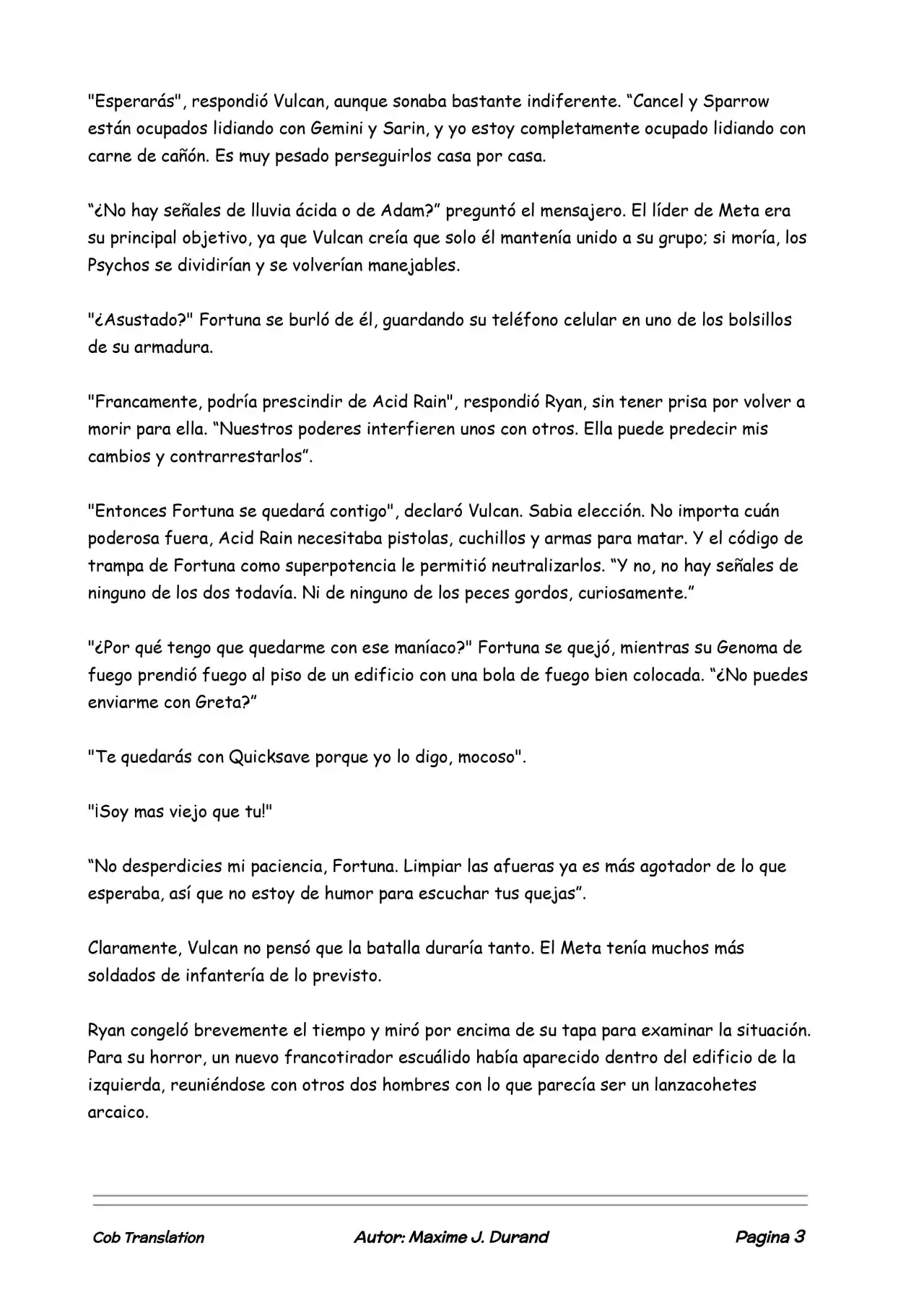 "Esperarás", respondió Vulcan, aunque sonaba bastante indiferente. "Cancel y Sparrow están ocupados lidiando con Gemini y Sarin, y yo estoy completamente ocupado lidiando con carne de cañón. Es muy pesado perseguirlos casa por casa.

"¿No hay señales de lluvia ácida o de Adam?" preguntó el mensajero. El líder de Meta era su principal objetivo, ya que Vulcan creía que solo él mantenía unido a su grupo; si moría, los Psychos se dividirían y se volverían manejables.

"¿Asustado?" Fortuna se burló de él, guardando su teléfono celular en uno de los bolsillos de su armadura.

"Francamente, podría prescindir de Acid Rain", respondió Ryan, sin tener prisa por volver a morir para ella. "Nuestros poderes interfieren unos con otros. Ella puede predecir mis cambios y contrarrestarlos".

"Entonces Fortuna se quedará contigo", declaró Vulcan. Sabia elección. No importa cuán poderosa fuera, Acid Rain necesitaba pistolas, cuchillos y armas para matar. Y el código de trampa de Fortuna como superpotencia le permitió neutralizarlos. "Y no, no hay señales de ninguno de los dos todavía. Ni de ninguno de los peces gordos, curiosamente."

"¿Por qué tengo que quedarme con ese maníaco?" Fortuna se quejó, mientras su Genoma de fuego prendió fuego al piso de un edificio con una bola de fuego bien colocada. "¿No puedes enviarme con Greta?"

"Te quedarás con Quicksave porque yo lo digo, mocoso".

"¡Soy mas viejo que tu!"

"No desperdicies mi paciencia, Fortuna. Limpiar las afueras ya es más agotador de lo que esperaba, así que no estoy de humor para escuchar tus quejas".

Claramente, Vulcan no pensó que la batalla duraría tanto. El Meta tenía muchos más soldados de infantería de lo previsto.

Ryan congeló brevemente el tiempo y miró por encima de su tapa para examinar la situación. Para su horror, un nuevo francotirador escuálido había aparecido dentro del edificio de la izquierda, reuniéndose con otros dos hombres con lo que parecía ser un lanzacohetes arcaico.

Cob Translation Autor: Maxime J. Durand Pagina 3